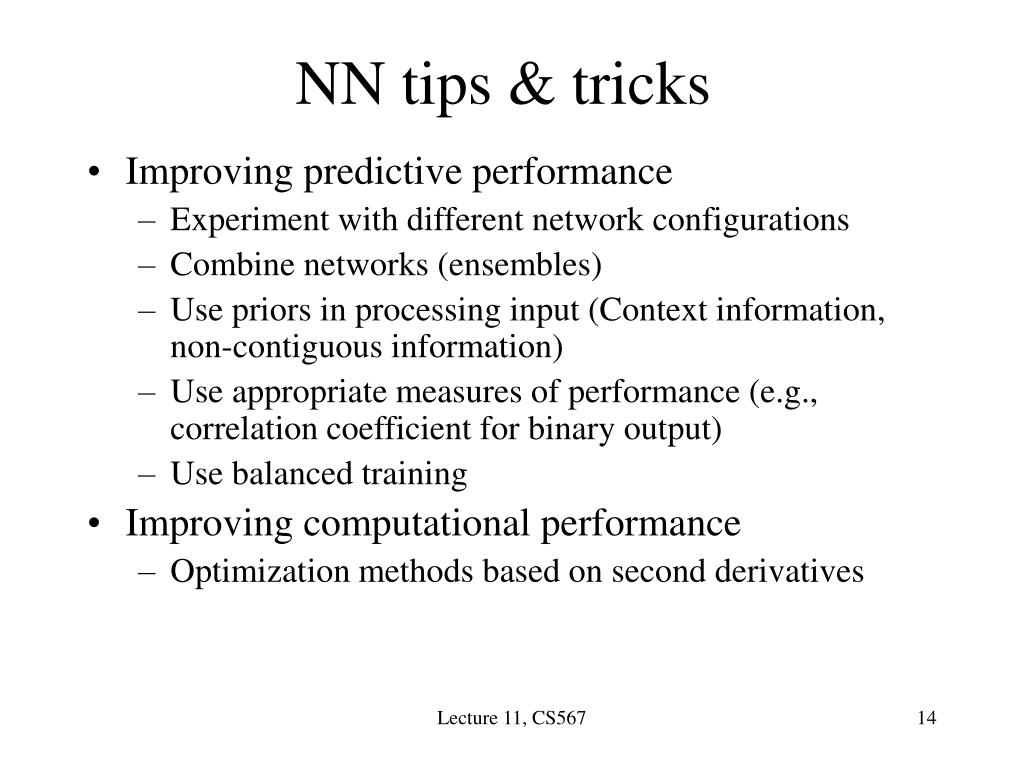 NN tips & tricks

• Improving predictive performance
– Experiment with different network configurations
– Combine networks (ensembles)
– Use priors in processing input (Context information, non-contiguous information)
– Use appropriate measures of performance (e.g., correlation coefficient for binary output)
– Use balanced training
• Improving computational performance
– Optimization methods based on second derivatives

Lecture 11, CS567

14